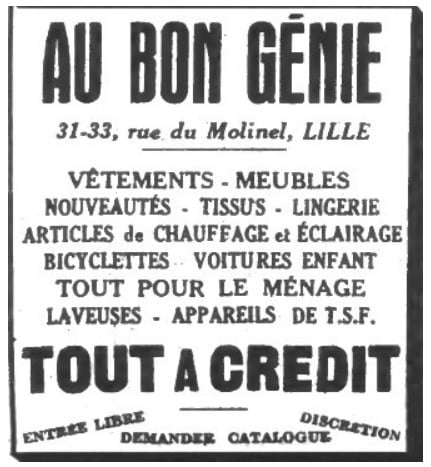 AU BON GÉNIE

31-33, rue du Molinel, LILLE

VÊTEMENTS - MEUBLES
NOUVEAUTÉS - TISSUS - LINGERIE
ARTICLES de CHAUFFAGE et ÉCLAIRAGE
BICYCLETTES VOITURES ENFANT
TOUT POUR LE MÉNAGE
LAVEUSES - APPAREILS DE T.S.F.

TOUT A CREDIT

ENTRÉE LIBRE
DEMANDER CATALOGUE
DISCRÉTION